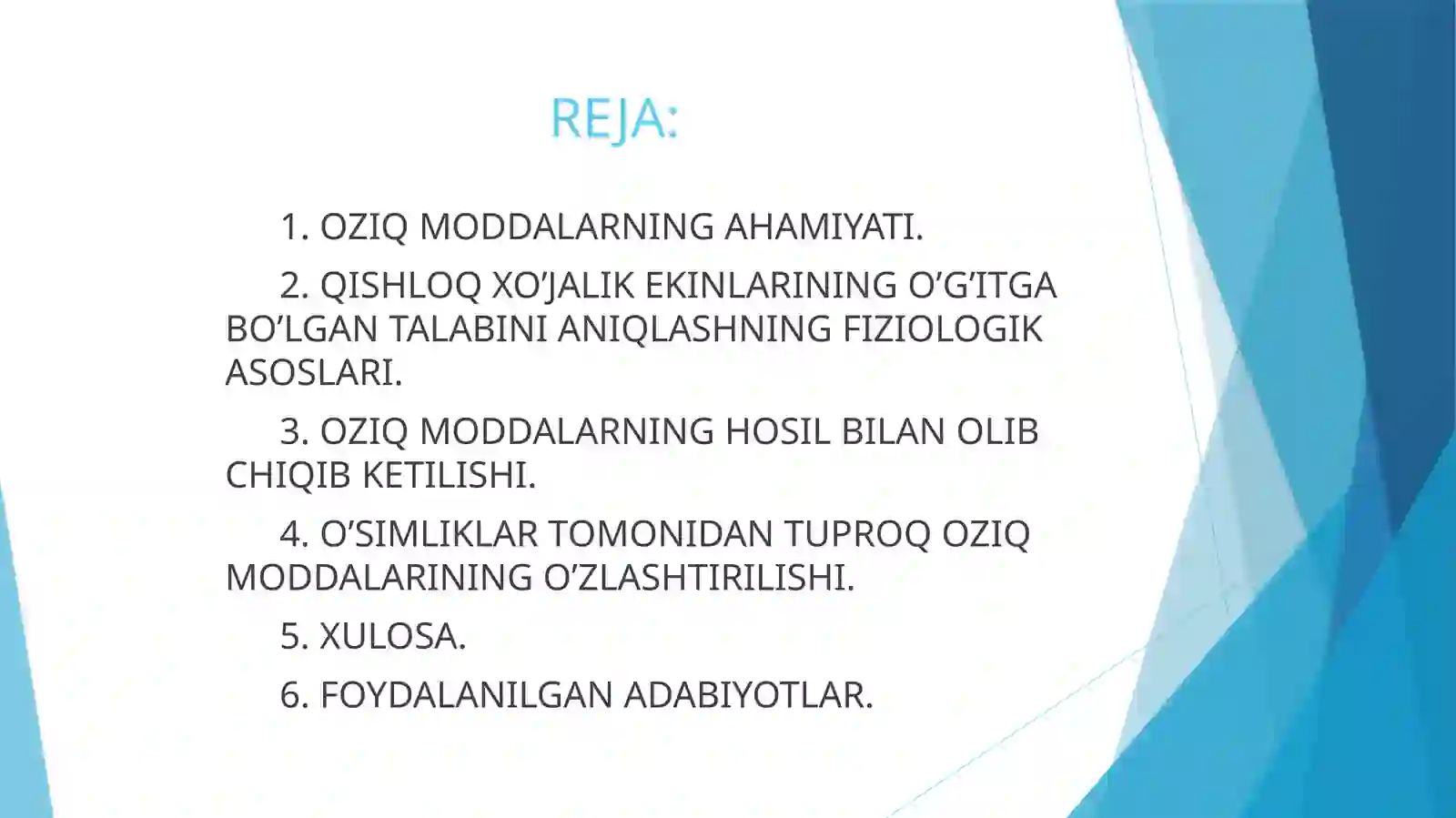 REJA:

1. OZIQ MODDALARNING AHAMIYATI.

2. QISHLOQ XO’JALIK EKINLARINING O’G’ITGA BO’LGAN TALABINI ANIQLASHNING FIZIOLOGIK ASOSLARI.

3. OZIQ MODDALARNING HOSIL BILAN OLIB CHIQIB KETILISHI.

4. O’SIMLIKLAR TOMONIDAN TUPROQ OZIQ MODDALARINING O’ZLASHTIRILISHI.

5. XULOSA.

6. FOYDALANILGAN ADABIYOTLAR.